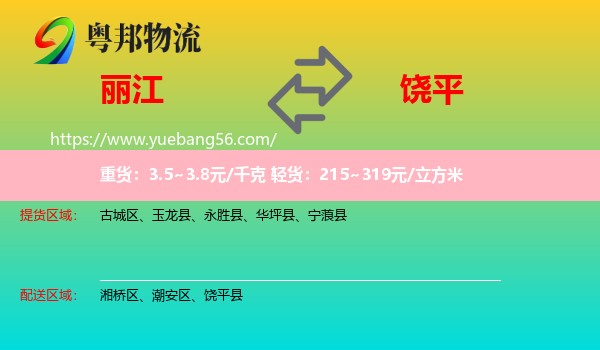 粤邦物流

丽江

饶平

https://www.yuebang56.com/

重货：3.5~3.8元/千克 轻货：215~319元/立方米

提货区域： 古城区、玉龙县、永胜县、华坪县、宁蒗县

配送区域： 湘桥区、潮安区、饶平县